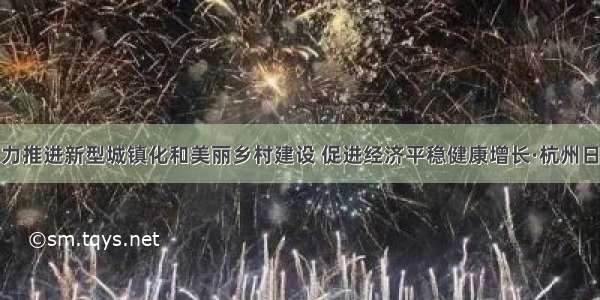 力推进新型城镇化和美丽乡村建设 促进经济平稳健康增长·杭州日

©sm.tqys.net